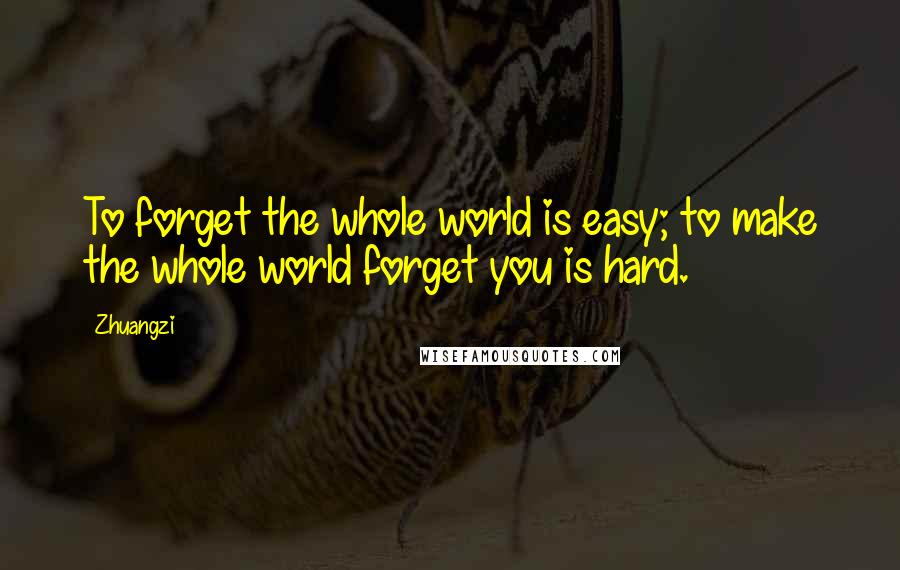 To forget the whole world is easy; to make the whole world forget you is hard.

Zhuangzi

WISEFAMOUSQUOTES.COM